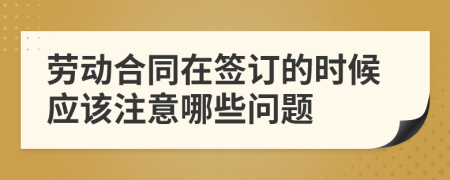 劳动合同在签订的时候应该注意哪些问题